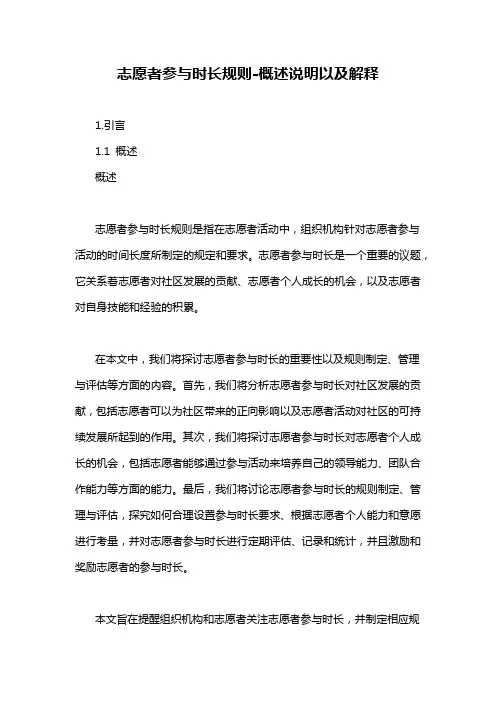 志愿者参与时长规则-概述说明以及解释

1.引言

1.1 概述

概述

志愿者参与时长规则是指在志愿者活动中，组织机构针对志愿者参与活动的时间长度所制定的规定和要求。志愿者参与时长是一个重要的议题，它关系着志愿者对社区发展的贡献、志愿者个人成长的机会，以及志愿者对自身技能和经验的积累。

在本文中，我们将探讨志愿者参与时长的重要性以及规则制定、管理与评估等方面的内容。首先，我们将分析志愿者参与时长对社区发展的贡献，包括志愿者可以为社区带来的正向影响以及志愿者活动对社区的可持续发展所起到的作用。其次，我们将探讨志愿者参与时长对志愿者个人成长的机会，包括志愿者能够通过参与活动来培养自己的领导能力、团队合作能力等方面的能力。最后，我们将讨论志愿者参与时长的规则制定、管理与评估，探究如何合理设置参与时长要求、根据志愿者个人能力和意愿进行考量，并对志愿者参与时长进行定期评估、记录和统计，并且激励和奖励志愿者的参与时长。

本文旨在提醒组织机构和志愿者关注志愿者参与时长，并制定相应规